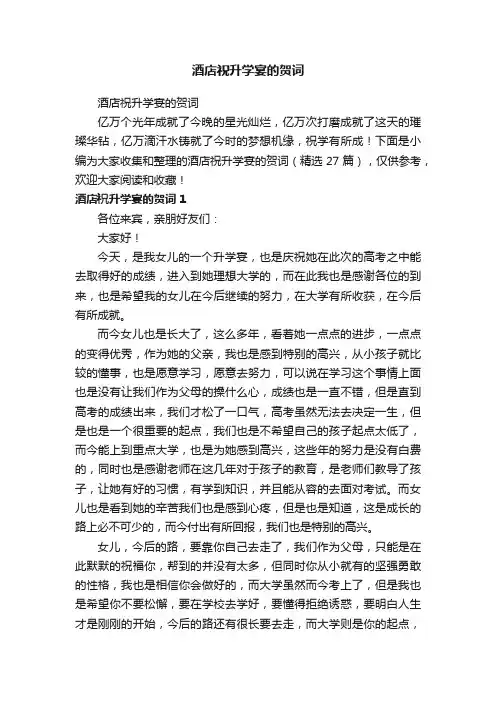 酒店祝升学宴的贺词

酒店祝升学宴的贺词

亿万个光年成就了今晚的星光灿烂，亿万次打磨成就了这天的璀璨华钻，亿万滴汗水铸就了今时的梦想机缘，祝学有所成！下面是小编为大家收集和整理的酒店祝升学宴的贺词（精选 27 篇），仅供参考，欢迎大家阅读和收藏！

酒店祝升学宴的贺词 1

各位来宾，亲朋好友们：

大家好！

今天，是我女儿的一个升学宴，也是庆祝她在此次的高考之中能去取得好的成绩，进入到她理想大学的，而在此我也是感谢各位的到来，也是希望我的女儿在今后继续的努力，在大学有所收获，在今后有所成就。

而今女儿也是长大了，这么多年，看着她一点点的进步，一点点的变得优秀，作为她的父亲，我也是感到特别的高兴，从小孩子就比较的懂事，也是愿意学习，愿意去努力，可以说在学习这个事情上面也是没有让我们作为父母的操什么心，成绩也是一直不错，但是直到高考的成绩出来，我们才松了一口气，高考虽然无法去决定一生，但是也是一个很重要的起点，我们也是不希望自己的孩子起点太低了，而今能上到重点大学，也是为她感到高兴，这些年的努力是没有白费的，同时也是感谢老师在这几年对于孩子的教育，是老师们教导了孩子，让她有好的习惯，有学到知识，并且能从容的去面对考试。而女儿也是看到她的辛苦我们也是感到心疼，但是也是知道，这是成长的路上必不可少的，而今付出有所回报，我们也是特别的高兴。

女儿，今后的路，要靠你自己去走了，我们作为父母，只能是在此默默的祝福你，帮到的并没有太多，但同时你从小就有的坚强勇敢的性格，我也是相信你会做好的，而大学虽然而今考上了，但是我也是希望你不要松懈，要在学校去学好，要懂得拒绝诱惑，要明白人生才是刚刚的开始，今后的路还有很长要去走，而大学则是你的起点，